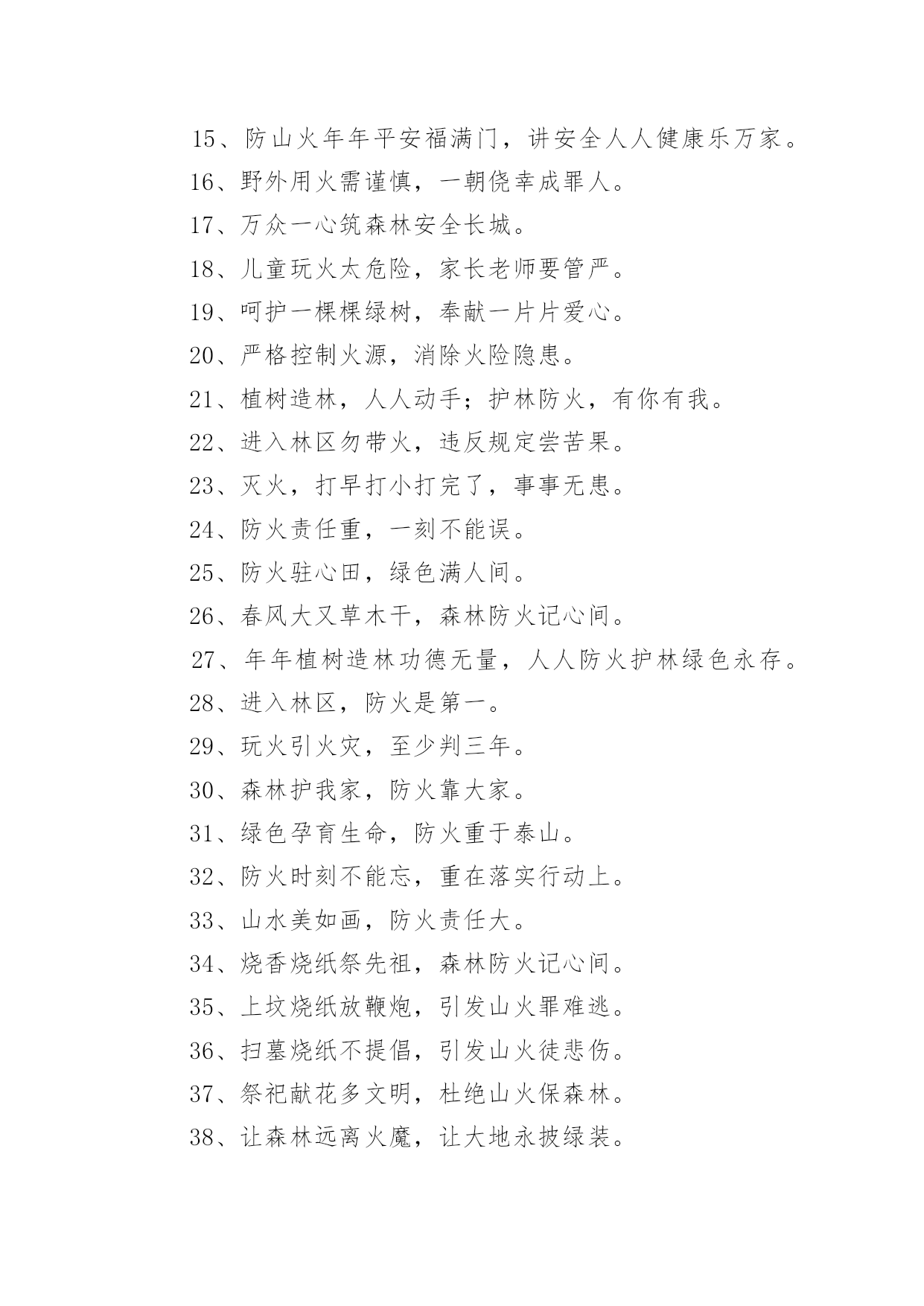 15、防山火年年平安福满门，讲安全人人健康乐万家。

16、野外用火需谨慎，一朝侥幸成罪人。

17、万众一心筑森林安全长城。

18、儿童玩火太危险，家长老师要管严。

19、呵护一棵棵绿树，奉献一片片爱心。

20、严格控制火源，消除火险隐患。

21、植树造林，人人动手；护林防火，有你有我。

22、进入林区勿带火，违反规定尝苦果。

23、灭火，打早打小打完了，事事无患。

24、防火责任重，一刻不能误。

25、防火驻心田，绿色满人间。

26、春风大又草木干，森林防火记心间。

27、年年植树造林功德无量，人人防火护林绿色永存。

28、进入林区，防火是第一。

29、玩火引火灾，至少判三年。

30、森林护我家，防火靠大家。

31、绿色孕育生命，防火重于泰山。

32、防火时刻不能忘，重在落实行动上。

33、山水美如画，防火责任大。

34、烧香烧纸祭先祖，森林防火记心间。

35、上坟烧纸放鞭炮，引发山火罪难逃。

36、扫墓烧纸不提倡，引发山火徒悲伤。

37、祭祀献花多文明，杜绝山火保森林。

38、让森林远离火魔，让大地永披绿装。